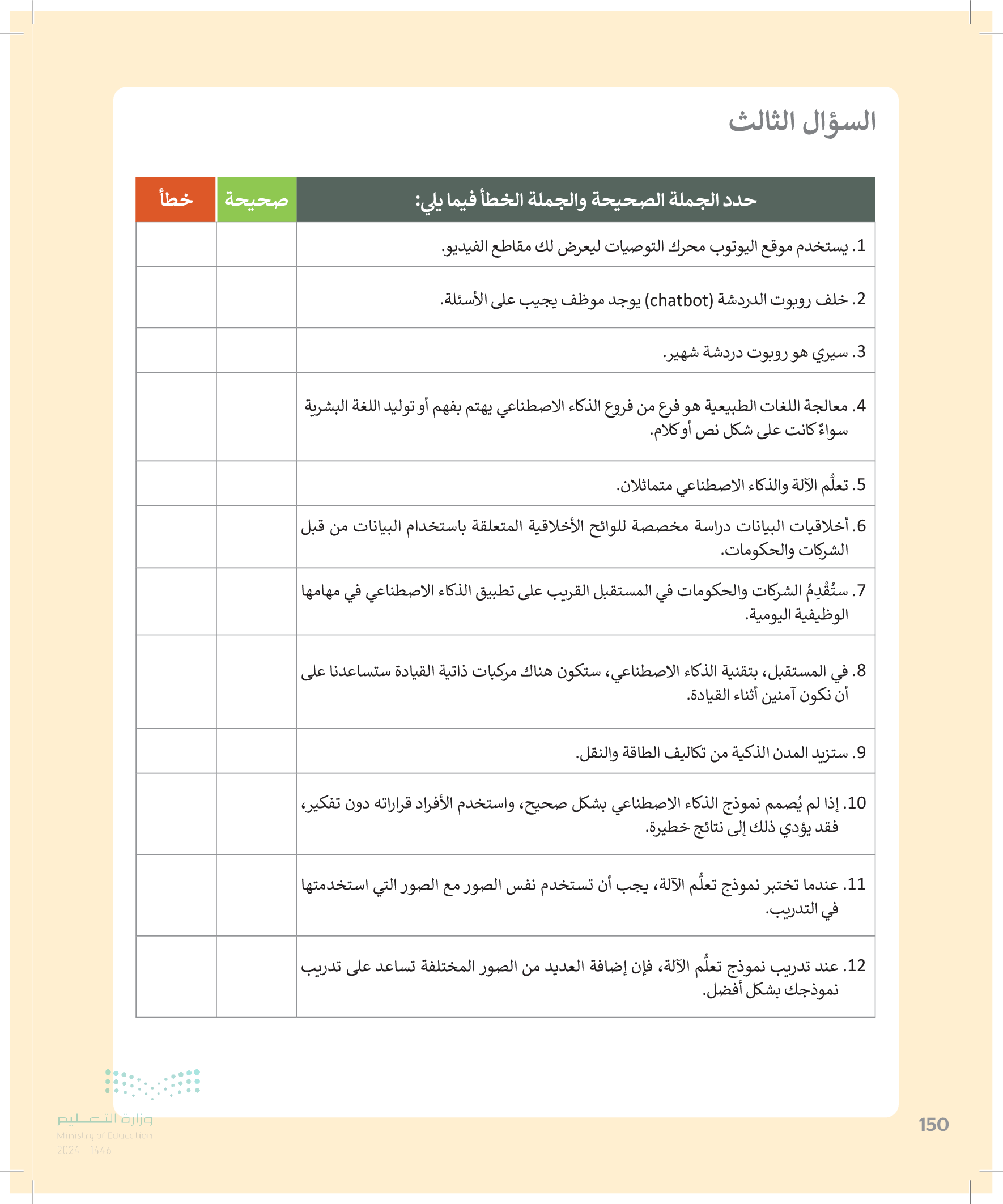 السؤال الثالث

| حدد الجملة الصحيحة والجملة الخطأ فيما يلي: | صحيحة | خطأ |
|---|---|---|
| 1. يستخدم موقع اليوتوب محرك التوصيات ليعرض لك مقاطع الفيديو. | | |
| 2. خلف روبوت الدردشة (chatbot) يوجد موظف يجيب على الأسئلة. | | |
| 3. سيري هو روبوت دردشة شهير. | | |
| 4. معالجة اللغات الطبيعية هو فرع من فروع الذكاء الاصطناعي يهتم بفهم أو توليد اللغة البشرية سواءٌ كانت على شكل نص أو كلام. | | |
| 5. تعلُّم الآلة والذكاء الاصطناعي متماثلان. | | |
| 6. أخلاقيات البيانات دراسة مخصصة للوائح الأخلاقية المتعلقة باستخدام البيانات من قبل الشركات والحكومات. | | |
| 7. ستُقْدِمُ الشركات والحكومات في المستقبل القريب على تطبيق الذكاء الاصطناعي في مهامها الوظيفية اليومية. | | |
| 8. في المستقبل، بتقنية الذكاء الاصطناعي، ستكون هناك مركبات ذاتية القيادة ستساعدنا على أن نكون آمنين أثناء القيادة. | | |
| 9. ستزيد المدن الذكية من تكاليف الطاقة والنقل. | | |
| 10. إذا لم يُصمم نموذج الذكاء الاصطناعي بشكل صحيح، واستخدم الأفراد قراراته دون تفكير، فقد يؤدي ذلك إلى نتائج خطيرة. | | |
| 11. عندما تختبر نموذج تعلُّم الآلة، يجب أن تستخدم نفس الصور مع الصور التي استخدمتها في التدريب. | | |
| 12. عند تدريب نموذج تعلُّم الآلة، فإن إضافة العديد من الصور المختلفة تساعد على تدريب نموذجك بشكل أفضل. | | |

وزارة التعليم
Ministry of Education
2024 - 1446

150